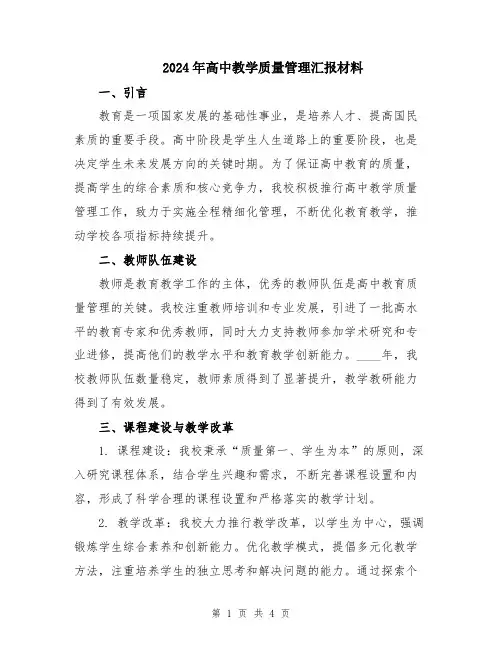 2024年高中教学质量管理汇报材料

一、引言

教育是一项国家发展的基础性事业，是培养人才、提高国民素质的重要手段。高中阶段是学生人生道路上的重要阶段，也是决定学生未来发展方向的关键时期。为了保证高中教育的质量，提高学生的综合素质和核心竞争力，我校积极推行高中教学质量管理工作，致力于实施全程精细化管理，不断优化教育教学，推动学校各项指标持续提升。

二、教师队伍建设

教师是教育教学工作的主体，优秀的教师队伍是高中教育质量管理的关键。我校注重教师培训和专业发展，引进了一批高水平的教育专家和优秀教师，同时大力支持教师参加学术研究和专业进修，提高他们的教学水平和教育教学创新能力。____年，我校教师队伍数量稳定，教师素质得到了显著提升，教学教研能力得到了有效发展。

三、课程建设与教学改革

1. 课程建设：我校秉承“质量第一、学生为本”的原则，深入研究课程体系，结合学生兴趣和需求，不断完善课程设置和内容，形成了科学合理的课程设置和严格落实的教学计划。

2. 教学改革：我校大力推行教学改革，以学生为中心，强调锻炼学生综合素养和创新能力。优化教学模式，提倡多元化教学方法，注重培养学生的独立思考和解决问题的能力。通过探索个

第 1 页 共 4 页